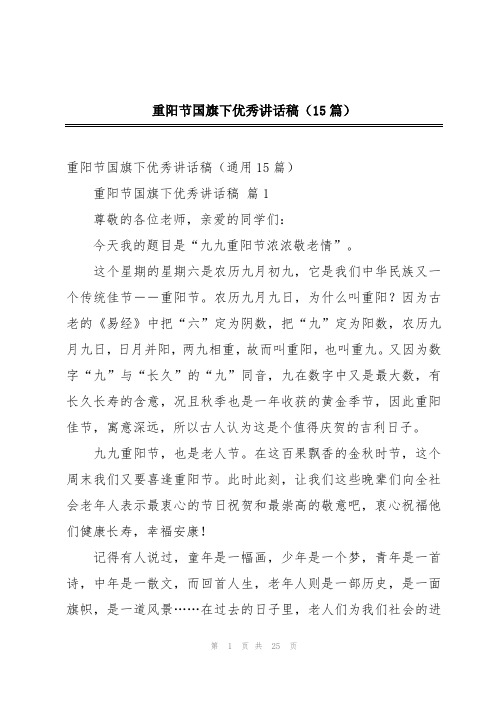 重阳节国旗下优秀讲话稿（15篇）

重阳节国旗下优秀讲话稿（通用15篇）

重阳节国旗下优秀讲话稿 篇1

尊敬的各位老师，亲爱的同学们：

今天我的题目是“九九重阳节浓浓敬老情”。

这个星期的星期六是农历九月初九，它是我们中华民族又一个传统佳节——重阳节。农历九月九日，为什么叫重阳？因为古老的《易经》中把“六”定为阴数，把“九”定为阳数，农历九月九日，日月并阳，两九相重，故而叫重阳，也叫重九。又因为数字“九”与“长久”的“九”同音，九在数字中又是最大数，有长久长寿的含意，况且秋季也是一年收获的黄金季节，因此重阳佳节，寓意深远，所以古人认为这是个值得庆贺的吉利日子。

九九重阳节，也是老人节。在这百果飘香的金秋时节，这个周末我们又要喜逢重阳节。此时此刻，让我们这些晚辈们向全社会老年人表示最衷心的节日祝贺和最崇高的敬意吧，衷心祝福他们健康长寿，幸福安康！

记得有人说过，童年是一幅画，少年是一个梦，青年是一首诗，中年是一散文，而回首人生，老年人则是一部历史，是一面旗帜，是一道风景……在过去的日子里，老人们为我们社会的进

第 1 页 共 25 页